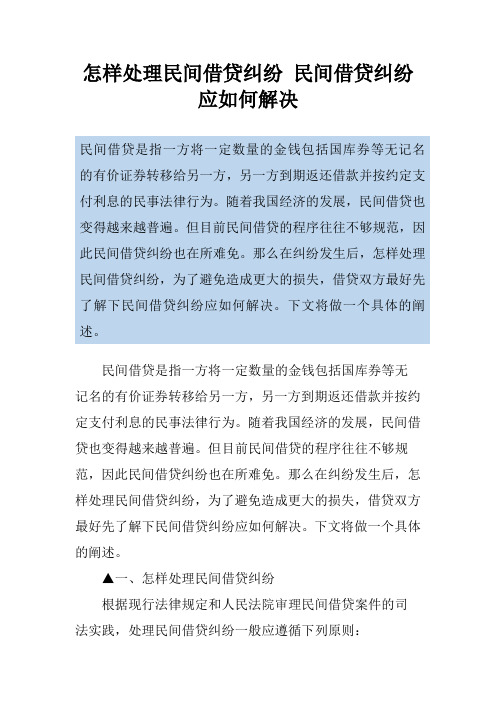 怎样处理民间借贷纠纷 民间借贷纠纷应如何解决

民间借贷是指一方将一定数量的金钱包括国库券等无记名的有价证券转移给另一方，另一方到期返还借款并按约定支付利息的民事法律行为。随着我国经济的发展，民间借贷也变得越来越普遍。但目前民间借贷的程序往往不够规范，因此民间借贷纠纷也在所难免。那么在纠纷发生后，怎样处理民间借贷纠纷，为了避免造成更大的损失，借贷双方最好先了解下民间借贷纠纷应如何解决。下文将做一个具体的阐述。

民间借贷是指一方将一定数量的金钱包括国库券等无记名的有价证券转移给另一方，另一方到期返还借款并按约定支付利息的民事法律行为。随着我国经济的发展，民间借贷也变得越来越普遍。但目前民间借贷的程序往往不够规范，因此民间借贷纠纷也在所难免。那么在纠纷发生后，怎样处理民间借贷纠纷，为了避免造成更大的损失，借贷双方最好先了解下民间借贷纠纷应如何解决。下文将做一个具体的阐述。

▲一、怎样处理民间借贷纠纷

根据现行法律规定和人民法院审理民间借贷案件的司法实践，处理民间借贷纠纷一般应遵循下列原则：